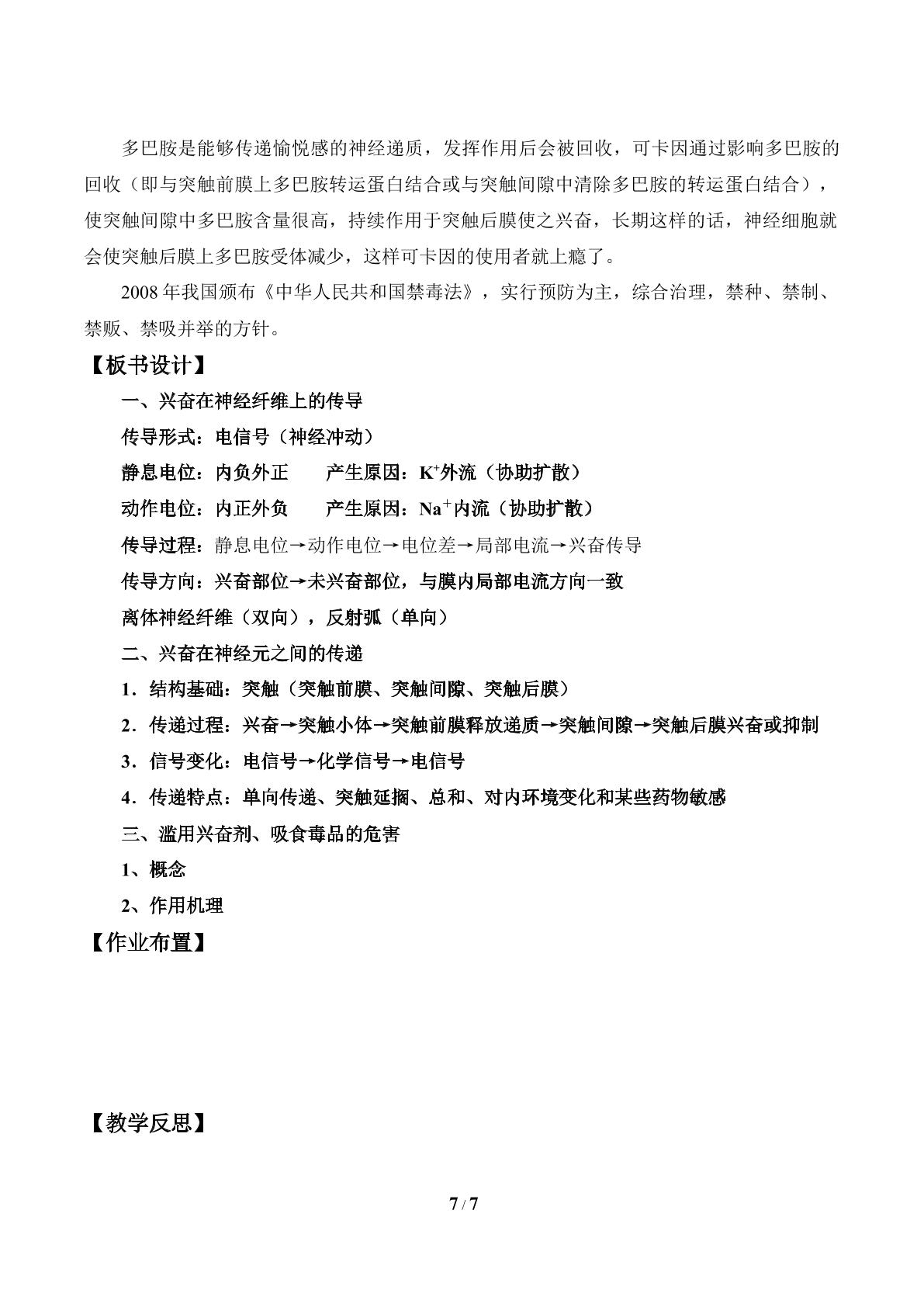 多巴胺是能够传递愉悦感的神经递质，发挥作用后会被回收，可卡因通过影响多巴胺的回收（即与突触前膜上多巴胺转运蛋白结合或与突触间隙中清除多巴胺的转运蛋白结合），使突触间隙中多巴胺含量很高，持续作用于突触后膜使之兴奋，长期这样的话，神经细胞就会使突触后膜上多巴胺受体减少，这样可卡因的使用者就上瘾了。

2008年我国颁布《中华人民共和国禁毒法》，实行预防为主，综合治理，禁种、禁制、禁贩、禁吸并举的方针。

【板书设计】

一、兴奋在神经纤维上的传导

传导形式：电信号（神经冲动）

静息电位：内负外正　　产生原因：$K^+$外流（协助扩散）

动作电位：内正外负　　产生原因：$Na^+$内流（协助扩散）

传导过程：静息电位→动作电位→电位差→局部电流→兴奋传导

传导方向：兴奋部位→未兴奋部位，与膜内局部电流方向一致

离体神经纤维（双向），反射弧（单向）

二、兴奋在神经元之间的传递

1．结构基础：突触（突触前膜、突触间隙、突触后膜）

2．传递过程：兴奋→突触小体→突触前膜释放递质→突触间隙→突触后膜兴奋或抑制

3．信号变化：电信号→化学信号→电信号

4．传递特点：单向传递、突触延搁、总和、对内环境变化和某些药物敏感

三、滥用兴奋剂、吸食毒品的危害

1、概念

2、作用机理

【作业布置】

【教学反思】

7 / 7